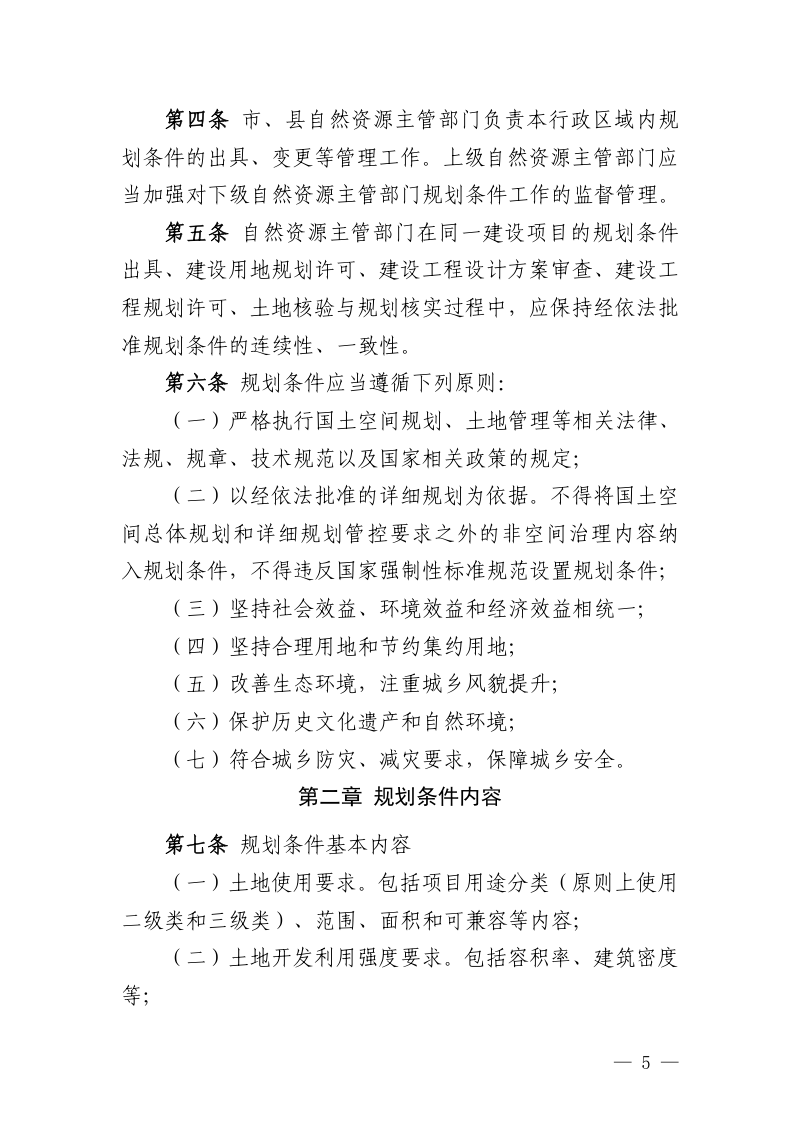 第四条 市、县自然资源主管部门负责本行政区域内规划条件的出具、变更等管理工作。上级自然资源主管部门应当加强对下级自然资源主管部门规划条件工作的监督管理。

第五条 自然资源主管部门在同一建设项目的规划条件出具、建设用地规划许可、建设工程设计方案审查、建设工程规划许可、土地核验与规划核实过程中，应保持经依法批准规划条件的连续性、一致性。

第六条 规划条件应当遵循下列原则：

（一）严格执行国土空间规划、土地管理等相关法律、法规、规章、技术规范以及国家相关政策的规定；

（二）以经依法批准的详细规划为依据。不得将国土空间总体规划和详细规划管控要求之外的非空间治理内容纳入规划条件，不得违反国家强制性标准规范设置规划条件；

（三）坚持社会效益、环境效益和经济效益相统一；

（四）坚持合理用地和节约集约用地；

（五）改善生态环境，注重城乡风貌提升；

（六）保护历史文化遗产和自然环境；

（七）符合城乡防灾、减灾要求，保障城乡安全。

第二章 规划条件内容

第七条 规划条件基本内容

（一）土地使用要求。包括项目用途分类（原则上使用二级类和三级类）、范围、面积和可兼容等内容；

（二）土地开发利用强度要求。包括容积率、建筑密度等；

— 5 —